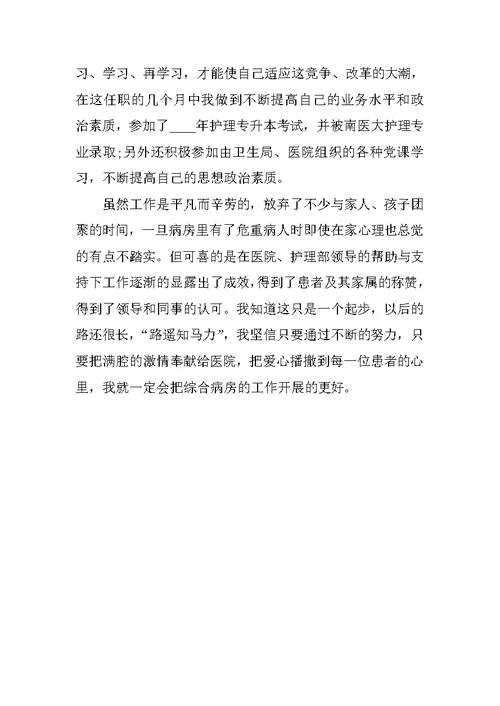 习、学习、再学习，才能使自己适应这竞争、改革的大潮，在这任职的几个月中我做到不断提高自己的业务水平和政治素质，参加了____年护理专升本考试，并被南医大护理专业录取;另外还积极参加由卫生局、医院组织的各种党课学习，不断提高自己的思想政治素质。

虽然工作是平凡而辛劳的，放弃了不少与家人、孩子团聚的时间，一旦病房里有了危重病人时即使在家心理也总觉的有点不踏实。但可喜的是在医院、护理部领导的帮助与支持下工作逐渐的显露出了成效，得到了患者及其家属的称赞，得到了领导和同事的认可。我知道这只是一个起步，以后的路还很长，“路遥知马力”，我坚信只要通过不断的努力，只要把满腔的激情奉献给医院，把爱心播撒到每一位患者的心里，我就一定会把综合病房的工作开展的更好。